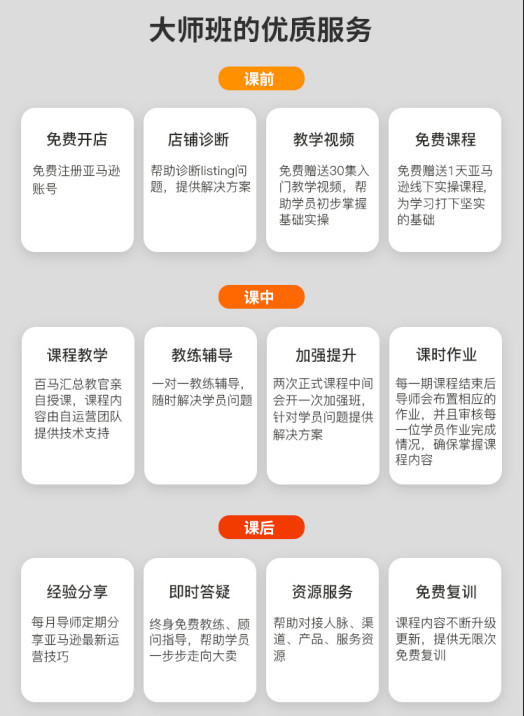 大师班的优质服务

课前

免费开店

免费注册亚马逊账号

店铺诊断

帮助诊断listing问题，提供解决方案

教学视频

免费赠送30集入门教学视频，帮助学员初步掌握基础实操

免费课程

免费赠送1天亚马逊线下实操课程，为学习打下坚实的基础

课中

课程教学

百马汇总教官亲自授课，课程内容由自运营团队提供技术支持

教练辅导

一对一教练辅导，随时解决学员问题

加强提升

两次正式课程中间会开一次加强班，针对学员问题提供解决方案

课时作业

每一期课程结束后导师会布置相应的作业，并且审核每一位学员作业完成情况，确保掌握课程内容

课后

经验分享

每月导师定期分享亚马逊最新运营技巧

即时答疑

终身免费教练、顾问指导，帮助学员一步步走向大卖

资源服务

帮助对接人脉、渠道、产品、服务资源

免费复训

课程内容不断升级更新，提供无限次免费复训